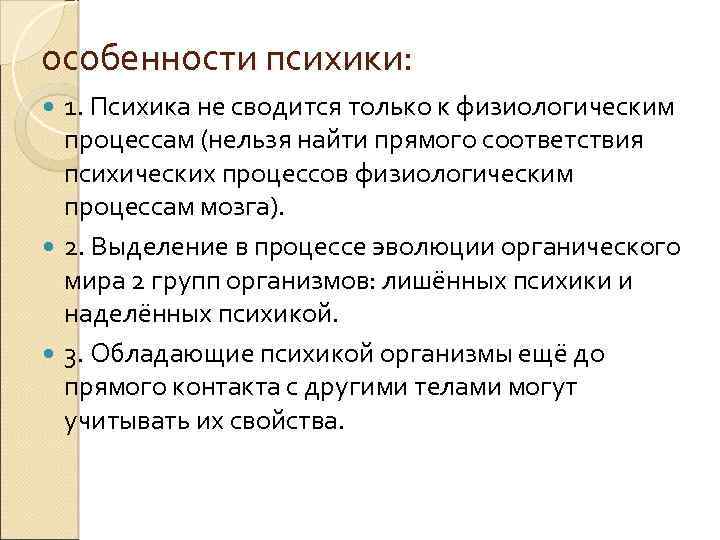 особенности психики:

1. Психика не сводится только к физиологическим процессам (нельзя найти прямого соответствия психических процессов физиологическим процессам мозга).

2. Выделение в процессе эволюции органического мира 2 групп организмов: лишённых психики и наделённых психикой.

3. Обладающие психикой организмы ещё до прямого контакта с другими телами могут учитывать их свойства.